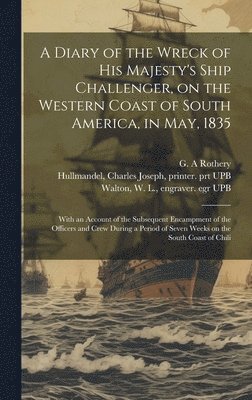 A Diary of the Wreck of His Majesty's Ship Challenger, on the Western Coast of South America, in May, 1835

G. A Rothery
Hullmandel, Charles Joseph, printer. prt UPB
Walton, W. L., engraver. egr UPB

With an Account of the Subsequent Encampment of the Officers and Crew During a Period of Seven Weeks on the South Coast of Chili